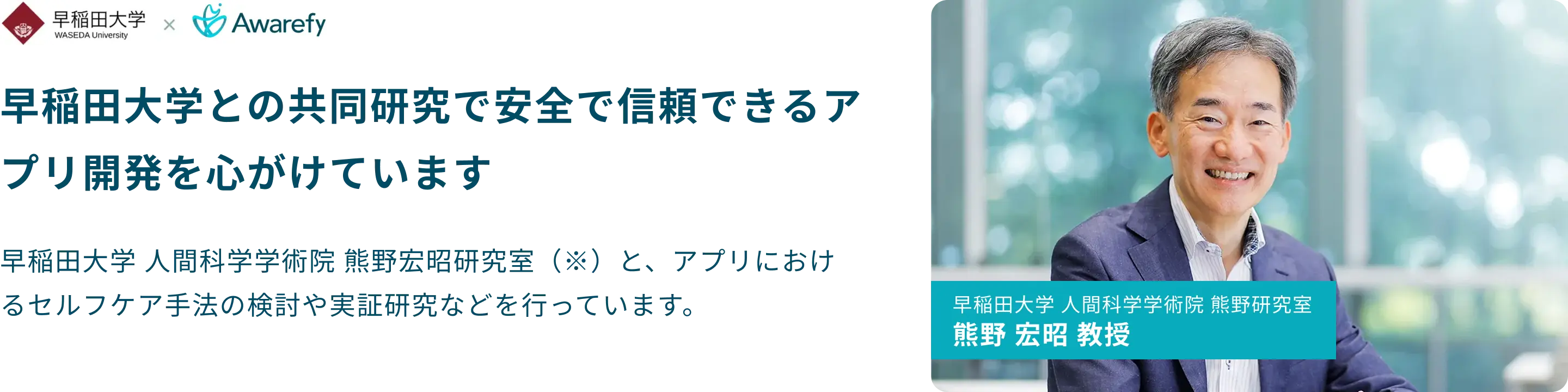 早稲田大学
WASEDA University
×
Awarefy

早稲田大学との共同研究で安全で信頼できるアプリ開発を心がけています

早稲田大学 人間科学学術院 熊野宏昭研究室（※）と、アプリにおけるセルフケア手法の検討や実証研究などを行っています。

早稲田大学 人間科学学術院 熊野研究室
熊野 宏昭 教授